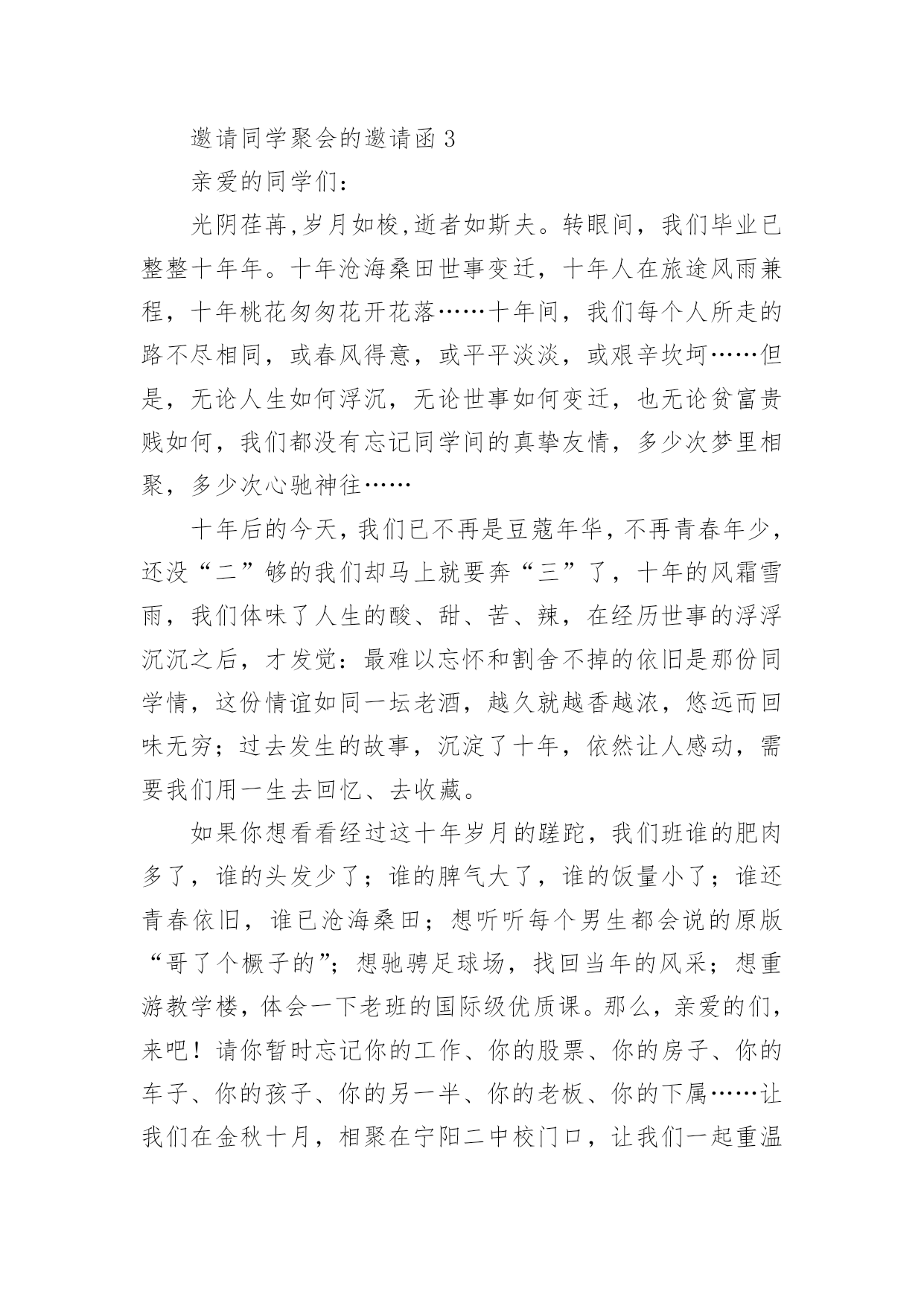 邀请同学聚会的邀请函 3

亲爱的同学们：

光阴荏苒,岁月如梭,逝者如斯夫。转眼间，我们毕业已整整十年年。十年沧海桑田世事变迁，十年人在旅途风雨兼程，十年桃花匆匆花开花落……十年间，我们每个人所走的路不尽相同，或春风得意，或平平淡淡，或艰辛坎坷……但是，无论人生如何浮沉，无论世事如何变迁，也无论贫富贵贱如何，我们都没有忘记同学间的真挚友情，多少次梦里相聚，多少次心驰神往……

十年后的今天，我们已不再是豆蔻年华，不再青春年少，还没“二”够的我们却马上就要奔“三”了，十年的风霜雪雨，我们体味了人生的酸、甜、苦、辣，在经历世事的浮浮沉沉之后，才发觉：最难以忘怀和割舍不掉的依旧是那份同学情，这份情谊如同一坛老酒，越久就越香越浓，悠远而回味无穷；过去发生的故事，沉淀了十年，依然让人感动，需要我们用一生去回忆、去收藏。

如果你想看看经过这十年岁月的蹉跎，我们班谁的肥肉多了，谁的头发少了；谁的脾气大了，谁的饭量小了；谁还青春依旧，谁已沧海桑田；想听听每个男生都会说的原版“哥了个橛子的”；想驰骋足球场，找回当年的风采；想重游教学楼，体会一下老班的国际级优质课。那么，亲爱的们，来吧！请你暂时忘记你的工作、你的股票、你的房子、你的车子、你的孩子、你的另一半、你的老板、你的下属……让我们在金秋十月，相聚在宁阳二中校门口，让我们一起重温